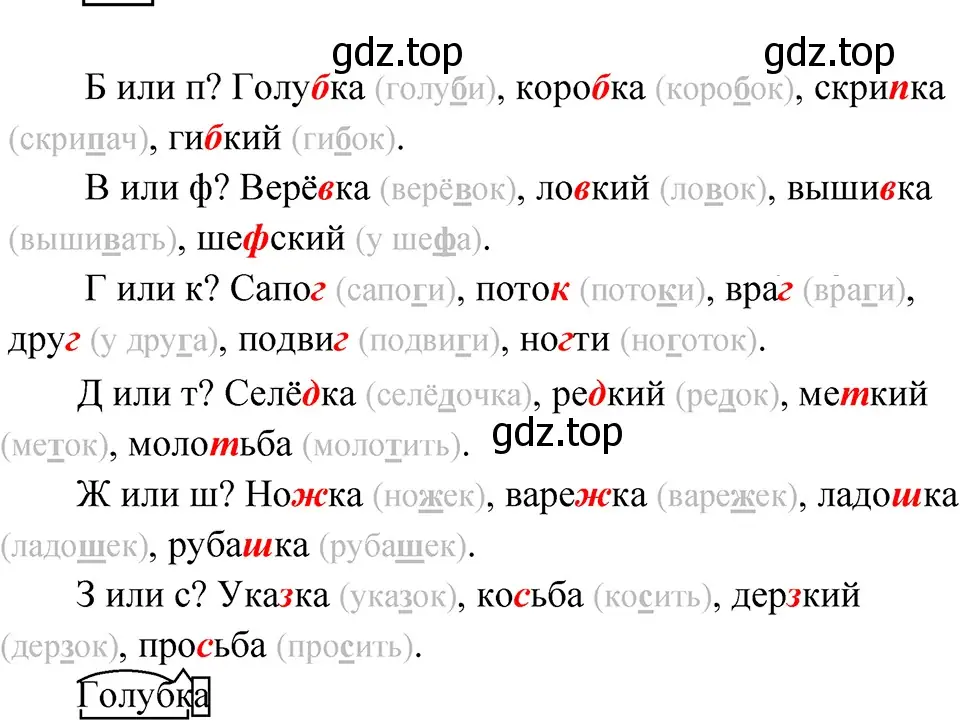 gdz.top gdz.top

Б или п? Голубка (голуби), коробка (коробок), скрипка (скрипач), гибкий (гибок).

В или ф? Верёвка (верёвок), ловкий (ловок), вышивка (вышивать), шефский (у шефа).

Г или к? Сапог (сапоги), поток (потоки), враг (враги), друг (у друга), подвиг (подвиги), ногти (ноготок).

Д или т? Селёдка (селёдочка), редкий (редок), меткий (меток), молотьба (молотить).

gdz.top

Ж или ш? Ножка (ножек), варежка (варежек), ладошка (ладошек), рубашка (рубашек).

З или с? Указка (указок), косьба (косить), дерзкий (дерзок), просьба (просить).

Голубка